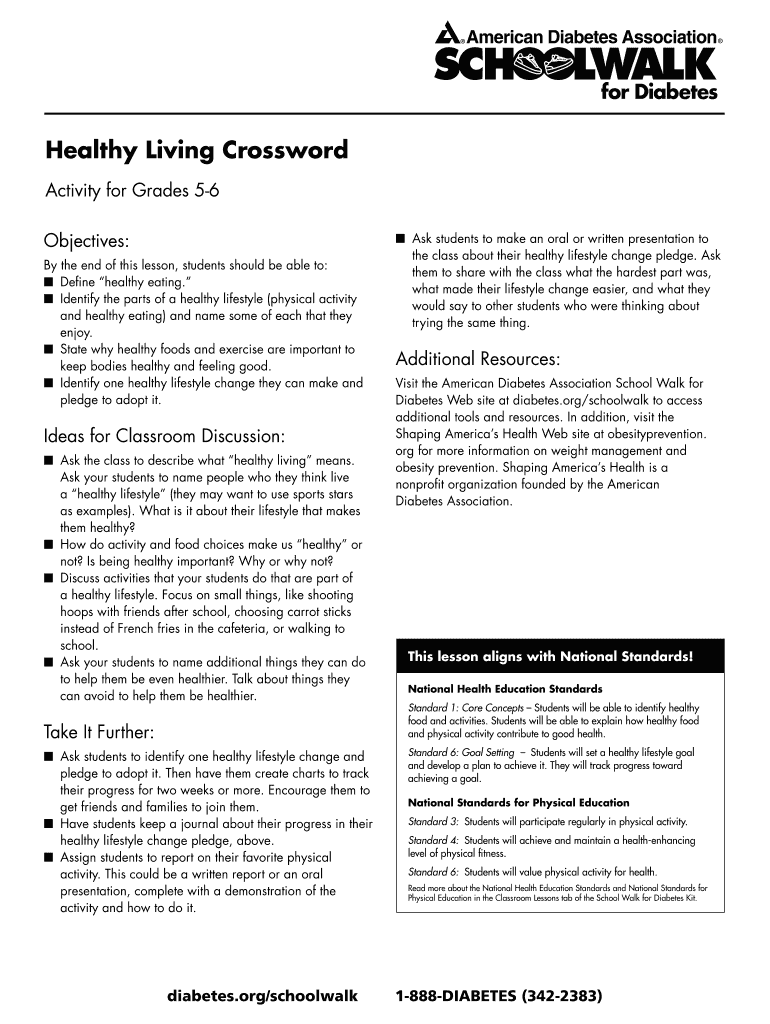 American Diabetes Association®
SCHOOLWALK
for Diabetes

Healthy Living Crossword

Activity for Grades 5-6

Objectives:

By the end of this lesson, students should be able to:
■ Define "healthy eating."
■ Identify the parts of a healthy lifestyle (physical activity and healthy eating) and name some of each that they enjoy.
■ State why healthy foods and exercise are important to keep bodies healthy and feeling good.
■ Identify one healthy lifestyle change they can make and pledge to adopt it.

Ideas for Classroom Discussion:

■ Ask the class to describe what "healthy living" means. Ask your students to name people who they think live a "healthy lifestyle" (they may want to use sports stars as examples). What is it about their lifestyle that makes them healthy?
■ How do activity and food choices make us "healthy" or not? Is being healthy important? Why or why not?
■ Discuss activities that your students do that are part of a healthy lifestyle. Focus on small things, like shooting hoops with friends after school, choosing carrot sticks instead of French fries in the cafeteria, or walking to school.
■ Ask your students to name additional things they can do to help them be even healthier. Talk about things they can avoid to help them be healthier.

Take It Further:

■ Ask students to identify one healthy lifestyle change and pledge to adopt it. Then have them create charts to track their progress for two weeks or more. Encourage them to get friends and families to join them.
■ Have students keep a journal about their progress in their healthy lifestyle change pledge, above.
■ Assign students to report on their favorite physical activity. This could be a written report or an oral presentation, complete with a demonstration of the activity and how to do it.

■ Ask students to make an oral or written presentation to the class about their healthy lifestyle change pledge. Ask them to share with the class what the hardest part was, what made their lifestyle change easier, and what they would say to other students who were thinking about trying the same thing.

Additional Resources:

Visit the American Diabetes Association School Walk for Diabetes Web site at diabetes.org/schoolwalk to access additional tools and resources. In addition, visit the Shaping America's Health Web site at obesityprevention.org for more information on weight management and obesity prevention. Shaping America's Health is a nonprofit organization founded by the American Diabetes Association.

This lesson aligns with National Standards!

National Health Education Standards

Standard 1: Core Concepts – Students will be able to identify healthy food and activities. Students will be able to explain how healthy food and physical activity contribute to good health.

Standard 6: Goal Setting – Students will set a healthy lifestyle goal and develop a plan to achieve it. They will track progress toward achieving a goal.

National Standards for Physical Education

Standard 3: Students will participate regularly in physical activity.

Standard 4: Students will achieve and maintain a health-enhancing level of physical fitness.

Standard 6: Students will value physical activity for health.

Read more about the National Health Education Standards and National Standards for Physical Education in the Classroom Lessons tab of the School Walk for Diabetes Kit.

diabetes.org/schoolwalk 1-888-DIABETES (342-2383)